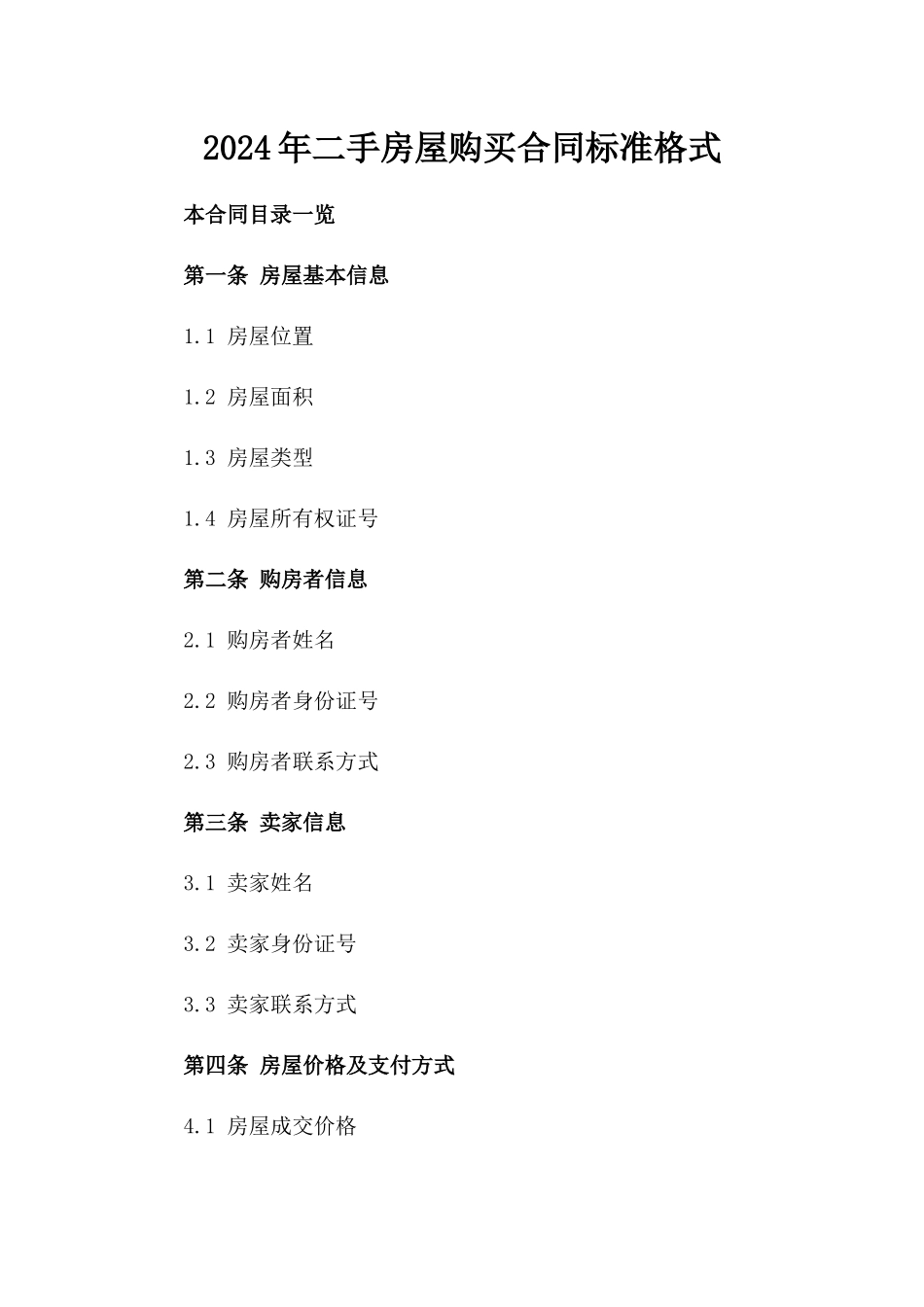 2024年二手房屋购买合同标准格式

本合同目录一览

第一条 房屋基本信息

1.1 房屋位置

1.2 房屋面积

1.3 房屋类型

1.4 房屋所有权证号

第二条 购房者信息

2.1 购房者姓名

2.2 购房者身份证号

2.3 购房者联系方式

第三条 卖家信息

3.1 卖家姓名

3.2 卖家身份证号

3.3 卖家联系方式

第四条 房屋价格及支付方式

4.1 房屋成交价格